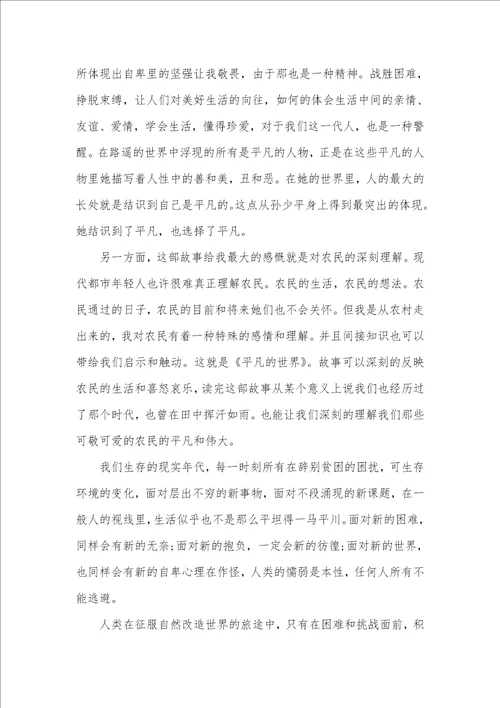 所体现出自卑里的坚强让我敬畏，由于那也是一种精神。战胜困难，挣脱束缚，让人们对美好生活的向往，如何的体会生活中间的亲情、友谊、爱情，学会生活，懂得珍爱，对于我们这一代人，也是一种警醒。在路遥的世界中浮现的所有是平凡的人物，正是在这些平凡的人物里她描写着人性中的善和美，丑和恶。在她的世界里，人的最大的长处就是结识到自己是平凡的。这点从孙少平身上得到最突出的体现。她结识到了平凡，也选择了平凡。

另一方面，这部故事给我最大的感慨就是对农民的深刻理解。现代都市年轻人也许很难真正理解农民。农民的生活，农民的想法。农民通过的日子，农民的目前和将来她们也不会关怀。但我是从农村走出来的，我对农民有着一种特殊的感情和理解。并且间接知识也可以带给我们启示和触动。这就是《平凡的世界》。故事可以深刻的反映农民的生活和喜怒哀乐，读完这部故事从某个意义上说我们也经历过了那个时代，也曾在田中挥汗如雨。也能让我们深刻的理解我们那些可敬可爱的农民的平凡和伟大。

我们生存的现实年代，每一时刻所有在辞别贫困的困扰，可生存环境的变化，面对层出不穷的新事物，面对不段涌现的新课题，在一般人的视线里，生活似乎也不是那么平坦得一马平川。面对新的困难，同样会有新的无奈;面对新的抱负，一定会新的彷徨;面对新的世界，也同样会有新的自卑心理在作怪，人类的懦弱是本性，任何人所有不能逃避。

人类在征服自然改造世界的旅途中，只有在困难和挑战面前，积